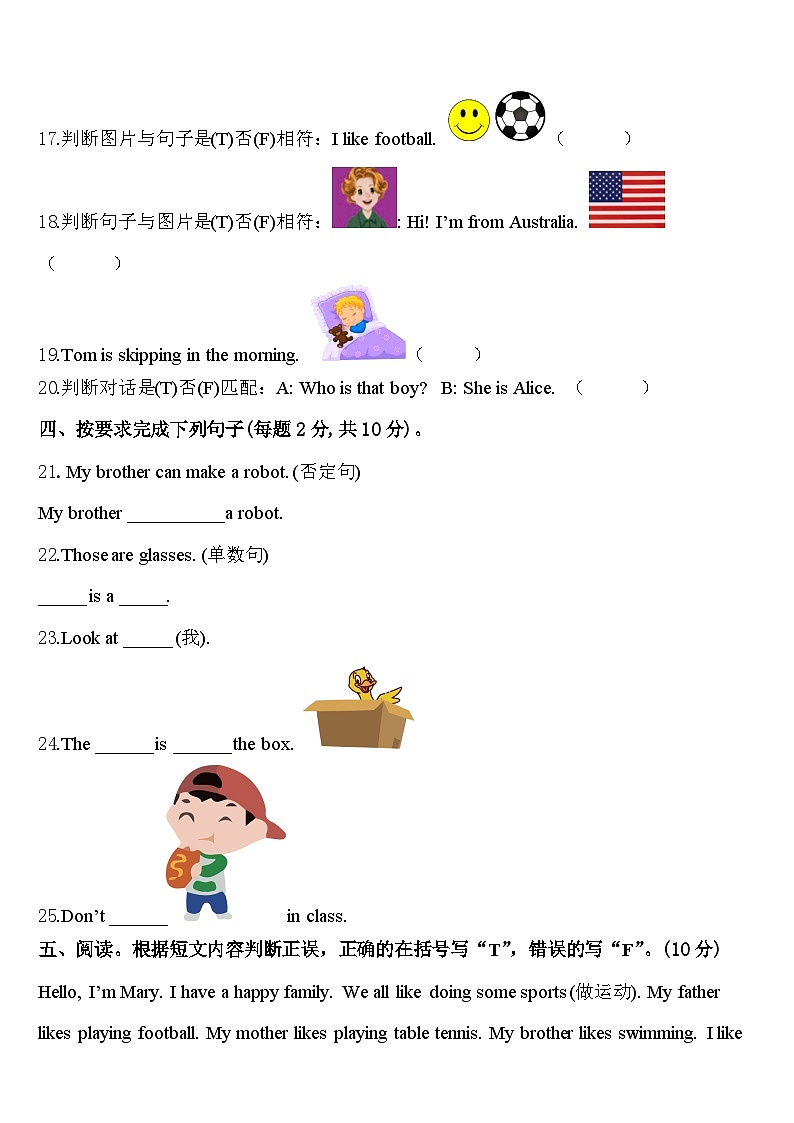 17.判断图片与句子是(T)否(F)相符：I like football. （　　）

18.判断句子与图片是(T)否(F)相符：: Hi! I'm from Australia.

（　　）

19.Tom is skipping in the morning. （　　）

20.判断对话是(T)否(F)匹配：A: Who is that boy? B: She is Alice. （　　）

四、按要求完成下列句子(每题 2 分, 共 10 分)。

21. My brother can make a robot. (否定句)

My brother ___________ a robot.

22.Those are glasses. (单数句)

______ is a ______.

23.Look at ______ (我).

24.The _______ is _______ the box.

25.Don't _______ in class.

五、阅读。根据短文内容判断正误，正确的在括号写“T”，错误的写“F”。(10 分)

Hello, I'm Mary. I have a happy family. We all like doing some sports (做运动). My father likes playing football. My mother likes playing table tennis. My brother likes swimming. I like